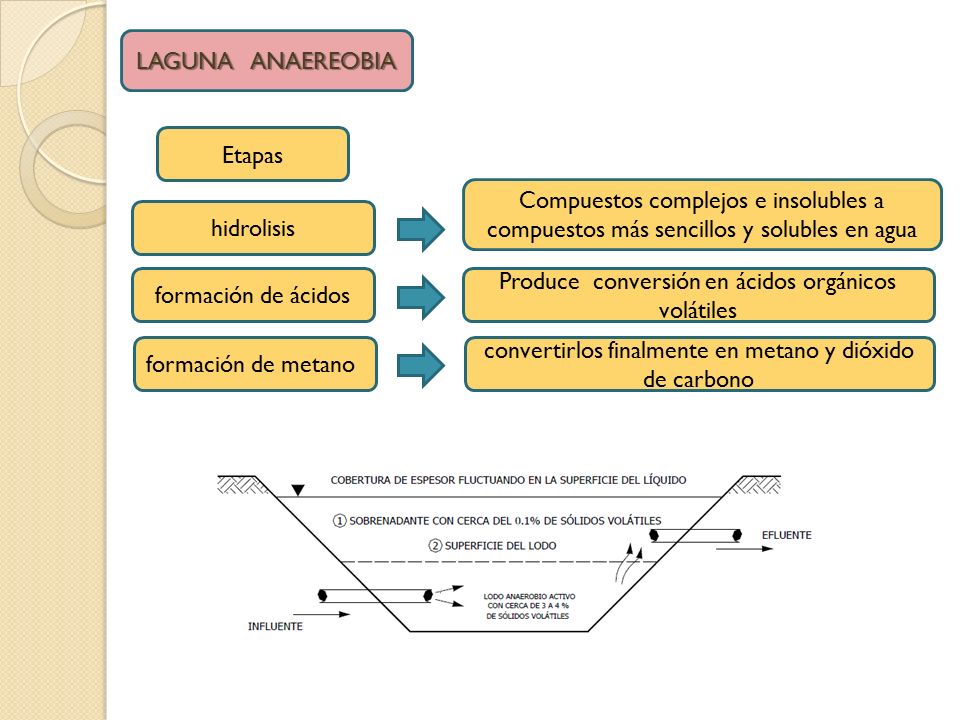 LAGUNA ANAEREOBIA

Etapas

hidrolisis

Compuestos complejos e insolubles a compuestos más sencillos y solubles en agua

formación de ácidos

Produce conversión en ácidos orgánicos volátiles

formación de metano

convertirlos finalmente en metano y dióxido de carbono

COBERTURA DE ESPESOR FLUCTUANDO EN LA SUPERFICIE DEL LÍQUIDO

① SOBRENADANTE CON CERCA DEL 0.1% DE SÓLIDOS VOLÁTILES

② SUPERFICIE DEL LODO

EFLUENTE

LODO ANAEROBIO ACTIVO CON CERCA DE 3 A 4 % DE SÓLIDOS VOLÁTILES

INFLUENTE